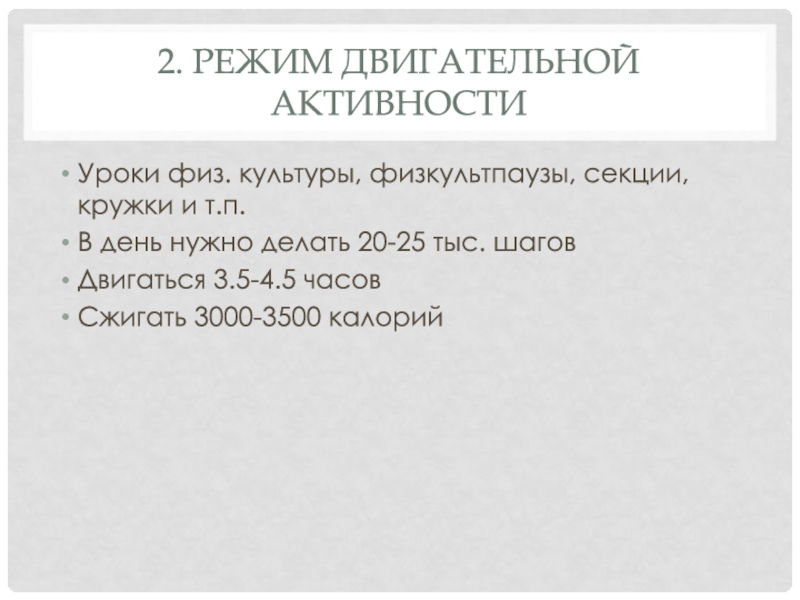 2. РЕЖИМ ДВИГАТЕЛЬНОЙ АКТИВНОСТИ

• Уроки физ. культуры, физкультпаузы, секции, кружки и т.п.
• В день нужно делать 20-25 тыс. шагов
• Двигаться 3.5-4.5 часов
• Сжигать 3000-3500 калорий